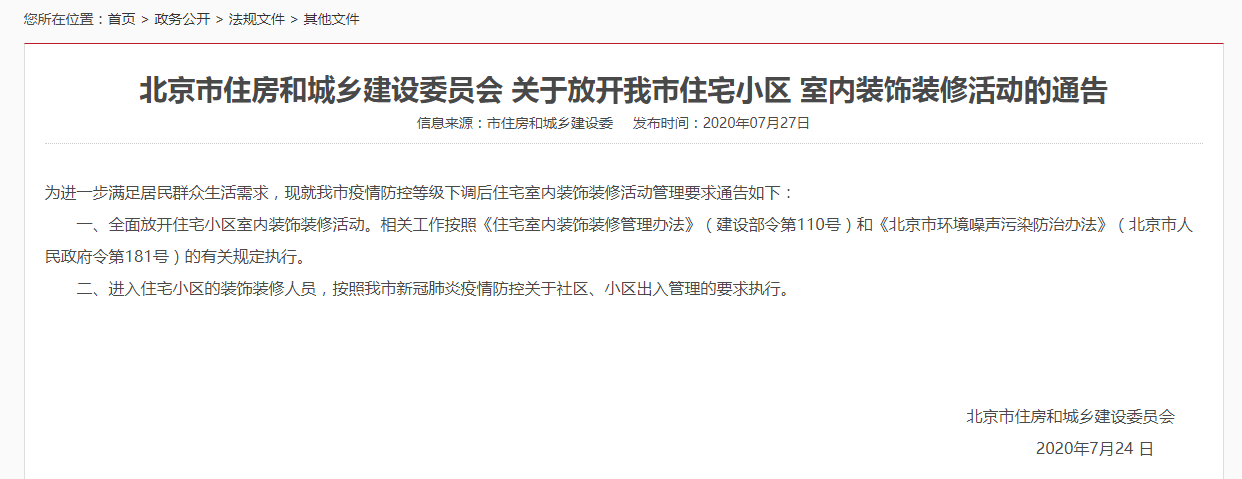 您所在位置：首页 > 政务公开 > 法规文件 > 其他文件

北京市住房和城乡建设委员会 关于放开我市住宅小区 室内装饰装修活动的通告

信息来源：市住房和城乡建设委　　发布时间：2020年07月27日

为进一步满足居民群众生活需求，现就我市疫情防控等级下调后住宅室内装饰装修活动管理要求通告如下：

一、全面放开住宅小区室内装饰装修活动。相关工作按照《住宅室内装饰装修管理办法》（建设部令第110号）和《北京市环境噪声污染防治办法》（北京市人民政府令第181号）的有关规定执行。

二、进入住宅小区的装饰装修人员，按照我市新冠肺炎疫情防控关于社区、小区出入管理的要求执行。

北京市住房和城乡建设委员会

2020年7月24 日